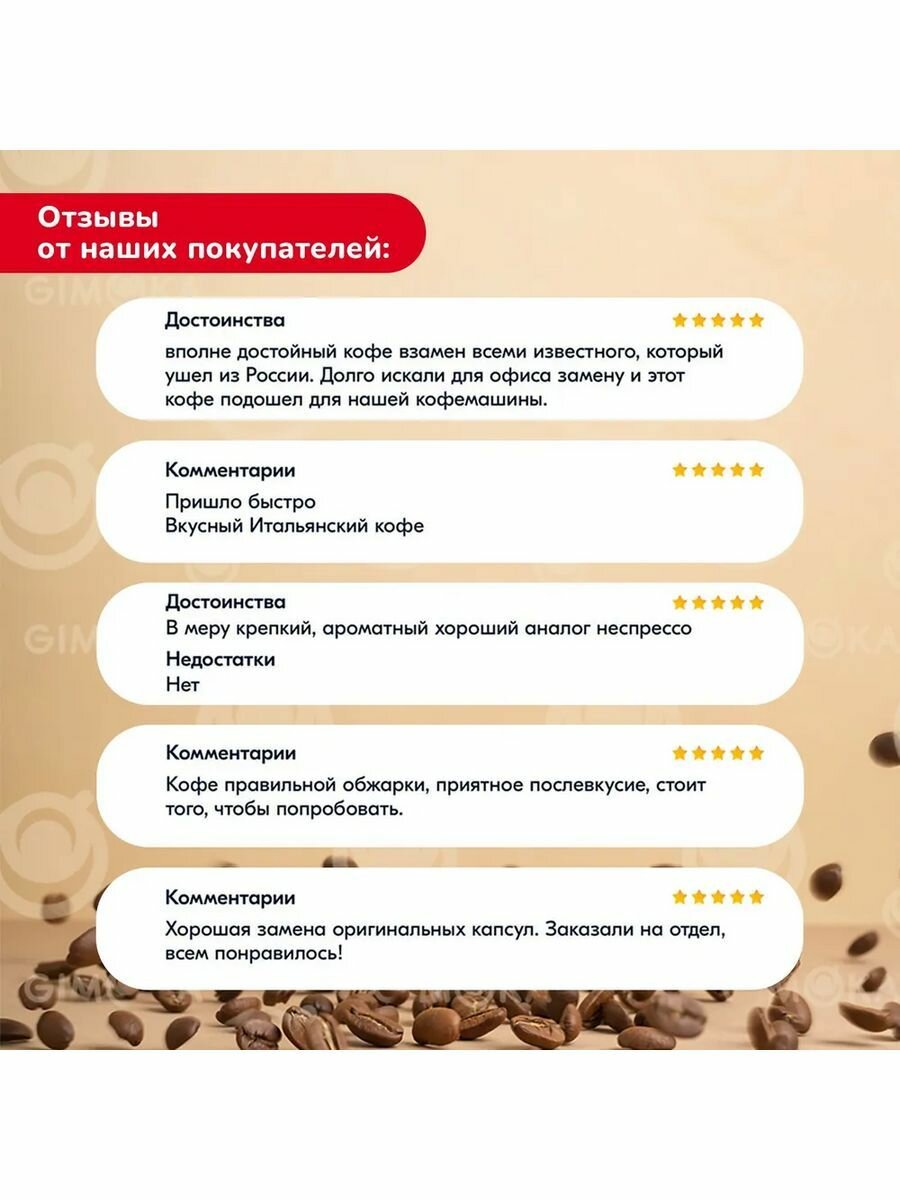 Отзывы
от наших покупателей:

Достоинства

вполне достойный кофе взамен всеми известного, который ушел из России. Долго искали для офиса замену и этот кофе подошел для нашей кофемашины.

Комментарии

Пришло быстро
Вкусный Итальянский кофе

Достоинства

В меру крепкий, ароматный хороший аналог неспрессо

Недостатки

Нет

Комментарии

Кофе правильной обжарки, приятное послевкусие, стоит того, чтобы попробовать.

Комментарии

Хорошая замена оригинальных капсул. Заказали на отдел, всем понравилось!

GIMOKA